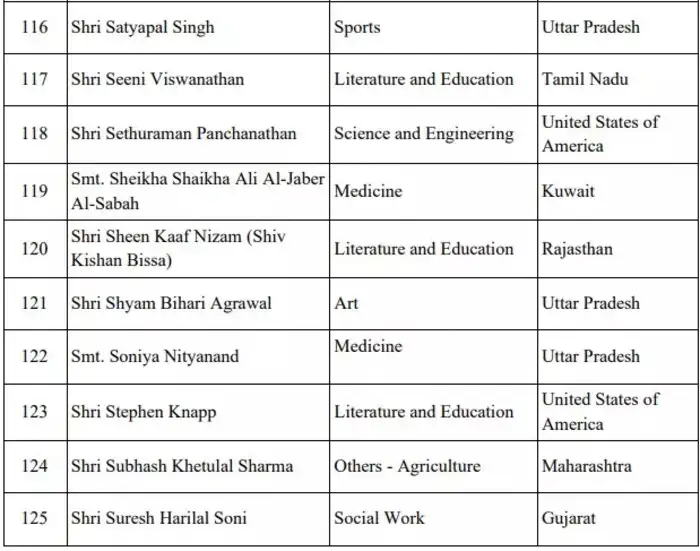 | 116 | Shri Satyapal Singh | Sports | Uttar Pradesh |
|---|---|---|---|
| 117 | Shri Seeni Viswanathan | Literature and Education | Tamil Nadu |
| 118 | Shri Sethuraman Panchanathan | Science and Engineering | United States of America |
| 119 | Smt. Sheikha Shaikha Ali Al-Jaber Al-Sabah | Medicine | Kuwait |
| 120 | Shri Sheen Kaaf Nizam (Shiv Kishan Bissa) | Literature and Education | Rajasthan |
| 121 | Shri Shyam Bihari Agrawal | Art | Uttar Pradesh |
| 122 | Smt. Soniya Nityanand | Medicine | Uttar Pradesh |
| 123 | Shri Stephen Knapp | Literature and Education | United States of America |
| 124 | Shri Subhash Khetulal Sharma | Others - Agriculture | Maharashtra |
| 125 | Shri Suresh Harilal Soni | Social Work | Gujarat |